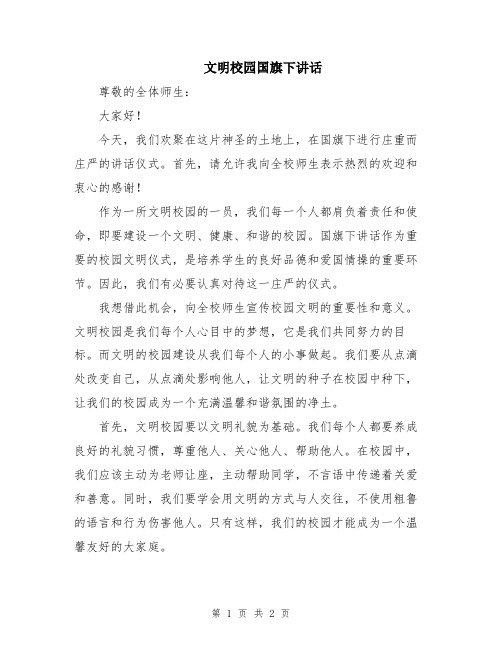 文明校园国旗下讲话

尊敬的全体师生：

大家好！

今天，我们欢聚在这片神圣的土地上，在国旗下进行庄重而庄严的讲话仪式。首先，请允许我向全校师生表示热烈的欢迎和衷心的感谢！

作为一所文明校园的一员，我们每一个人都肩负着责任和使命，即要建设一个文明、健康、和谐的校园。国旗下讲话作为重要的校园文明仪式，是培养学生的良好品德和爱国情操的重要环节。因此，我们有必要认真对待这一庄严的仪式。

我想借此机会，向全校师生宣传校园文明的重要性和意义。文明校园是我们每个人心目中的梦想，它是我们共同努力的目标。而文明的校园建设从我们每个人的小事做起。我们要从点滴处改变自己，从点滴处影响他人，让文明的种子在校园中种下，让我们的校园成为一个充满温馨和谐氛围的净土。

首先，文明校园要以文明礼貌为基础。我们每个人都要养成良好的礼貌习惯，尊重他人、关心他人、帮助他人。在校园中，我们应该主动为老师让座，主动帮助同学，不言语中传递着关爱和善意。同时，我们要学会用文明的方式与人交往，不使用粗鲁的语言和行为伤害他人。只有这样，我们的校园才能成为一个温馨友好的大家庭。

第 1 页 共 2 页